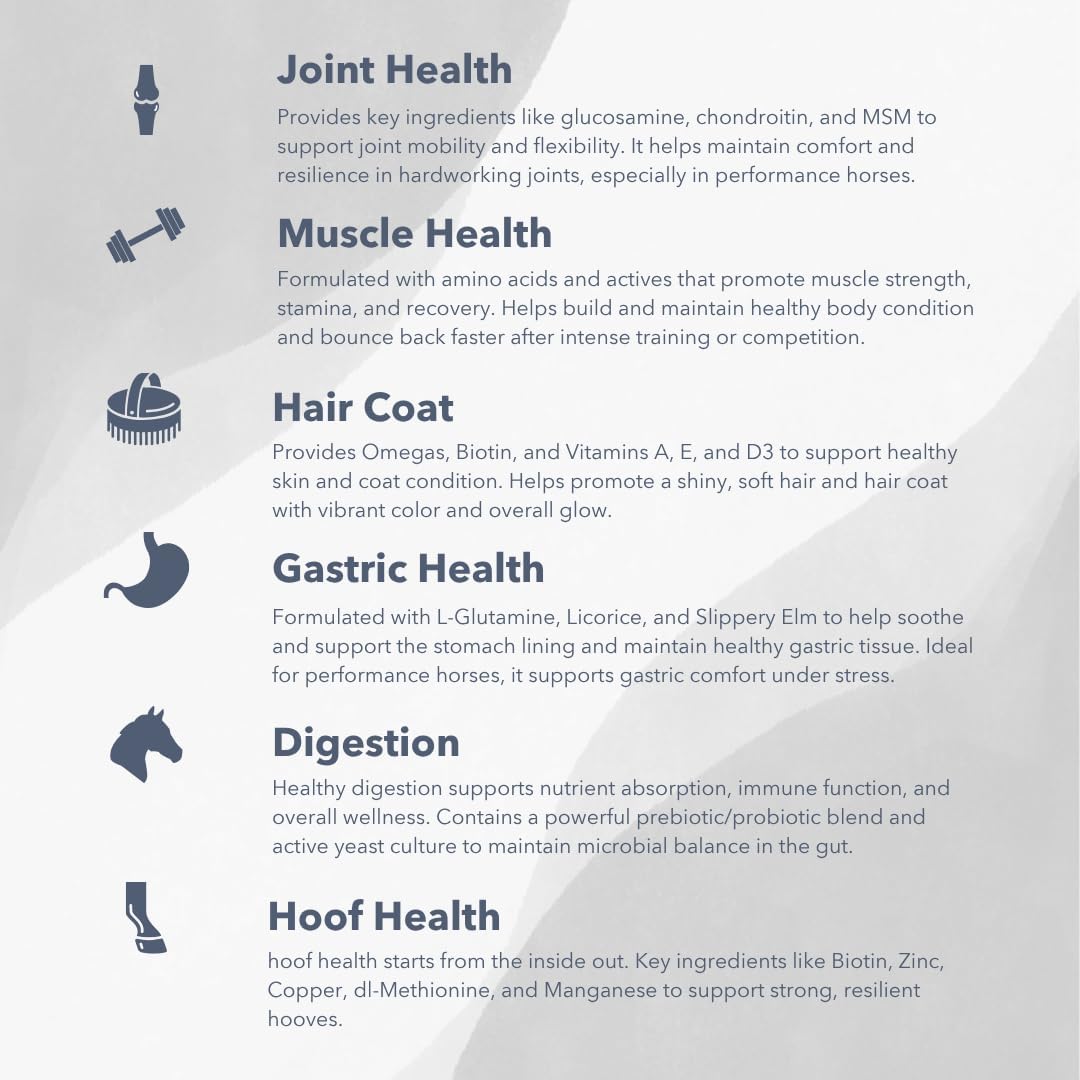 Joint Health

Provides key ingredients like glucosamine, chondroitin, and MSM to support joint mobility and flexibility. It helps maintain comfort and resilience in hardworking joints, especially in performance horses.

Muscle Health

Formulated with amino acids and actives that promote muscle strength, stamina, and recovery. Helps build and maintain healthy body condition and bounce back faster after intense training or competition.

Hair Coat

Provides Omegas, Biotin, and Vitamins A, E, and D3 to support healthy skin and coat condition. Helps promote a shiny, soft hair and hair coat with vibrant color and overall glow.

Gastric Health

Formulated with L-Glutamine, Licorice, and Slippery Elm to help soothe and support the stomach lining and maintain healthy gastric tissue. Ideal for performance horses, it supports gastric comfort under stress.

Digestion

Healthy digestion supports nutrient absorption, immune function, and overall wellness. Contains a powerful prebiotic/probiotic blend and active yeast culture to maintain microbial balance in the gut.

Hoof Health

hoof health starts from the inside out. Key ingredients like Biotin, Zinc, Copper, dl-Methionine, and Manganese to support strong, resilient hooves.